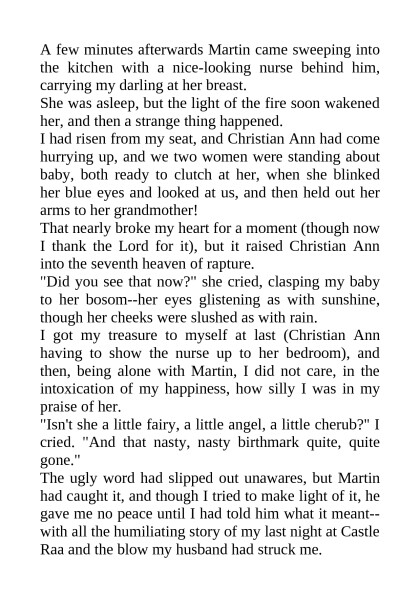 A few minutes afterwards Martin came sweeping into the kitchen with a nice-looking nurse behind him, carrying my darling at her breast.
She was asleep, but the light of the fire soon wakened her, and then a strange thing happened.
I had risen from my seat, and Christian Ann had come hurrying up, and we two women were standing about baby, both ready to clutch at her, when she blinked her blue eyes and looked at us, and then held out her arms to her grandmother!
That nearly broke my heart for a moment (though now I thank the Lord for it), but it raised Christian Ann into the seventh heaven of rapture.
"Did you see that now?" she cried, clasping my baby to her bosom--her eyes glistening as with sunshine, though her cheeks were slushed as with rain.
I got my treasure to myself at last (Christian Ann having to show the nurse up to her bedroom), and then, being alone with Martin, I did not care, in the intoxication of my happiness, how silly I was in my praise of her.
"Isn't she a little fairy, a little angel, a little cherub?" I cried. "And that nasty, nasty birthmark quite, quite gone."
The ugly word had slipped out unawares, but Martin had caught it, and though I tried to make light of it, he gave me no peace until I had told him what it meant--with all the humiliating story of my last night at Castle Raa and the blow my husband had struck me.